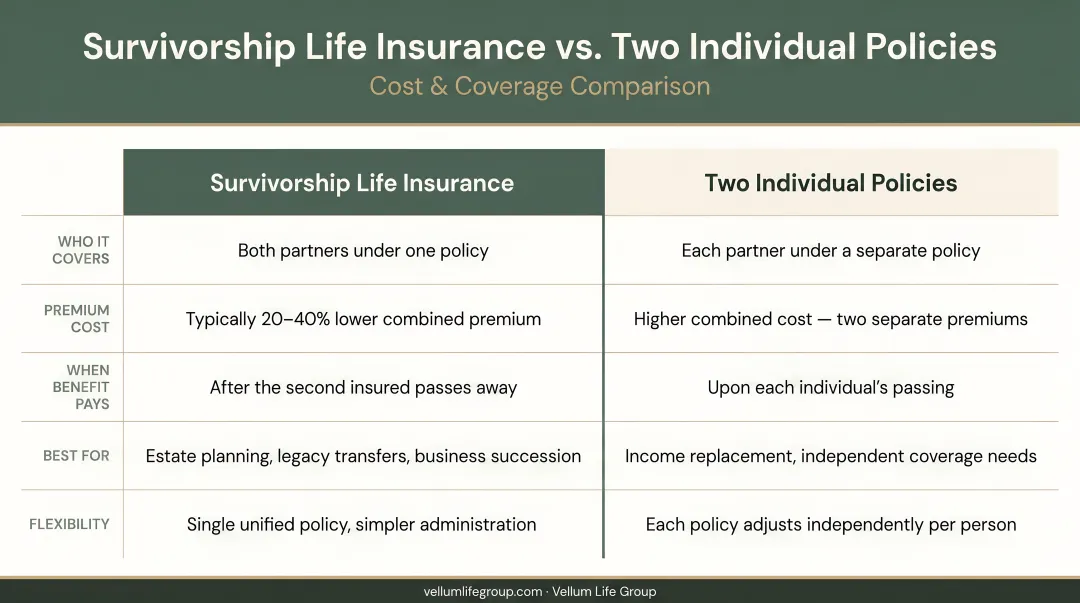 Survivorship Life Insurance vs. Two Individual Policies
Cost & Coverage Comparison

| | Survivorship Life Insurance | Two Individual Policies |
|---|---|---|
| WHO IT COVERS | Both partners under one policy | Each partner under a separate policy |
| PREMIUM COST | Typically 20–40% lower combined premium | Higher combined cost — two separate premiums |
| WHEN BENEFIT PAYS | After the second insured passes away | Upon each individual's passing |
| BEST FOR | Estate planning, legacy transfers, business succession | Income replacement, independent coverage needs |
| FLEXIBILITY | Single unified policy, simpler administration | Each policy adjusts independently per person |

vellumlifegroup.com · Vellum Life Group